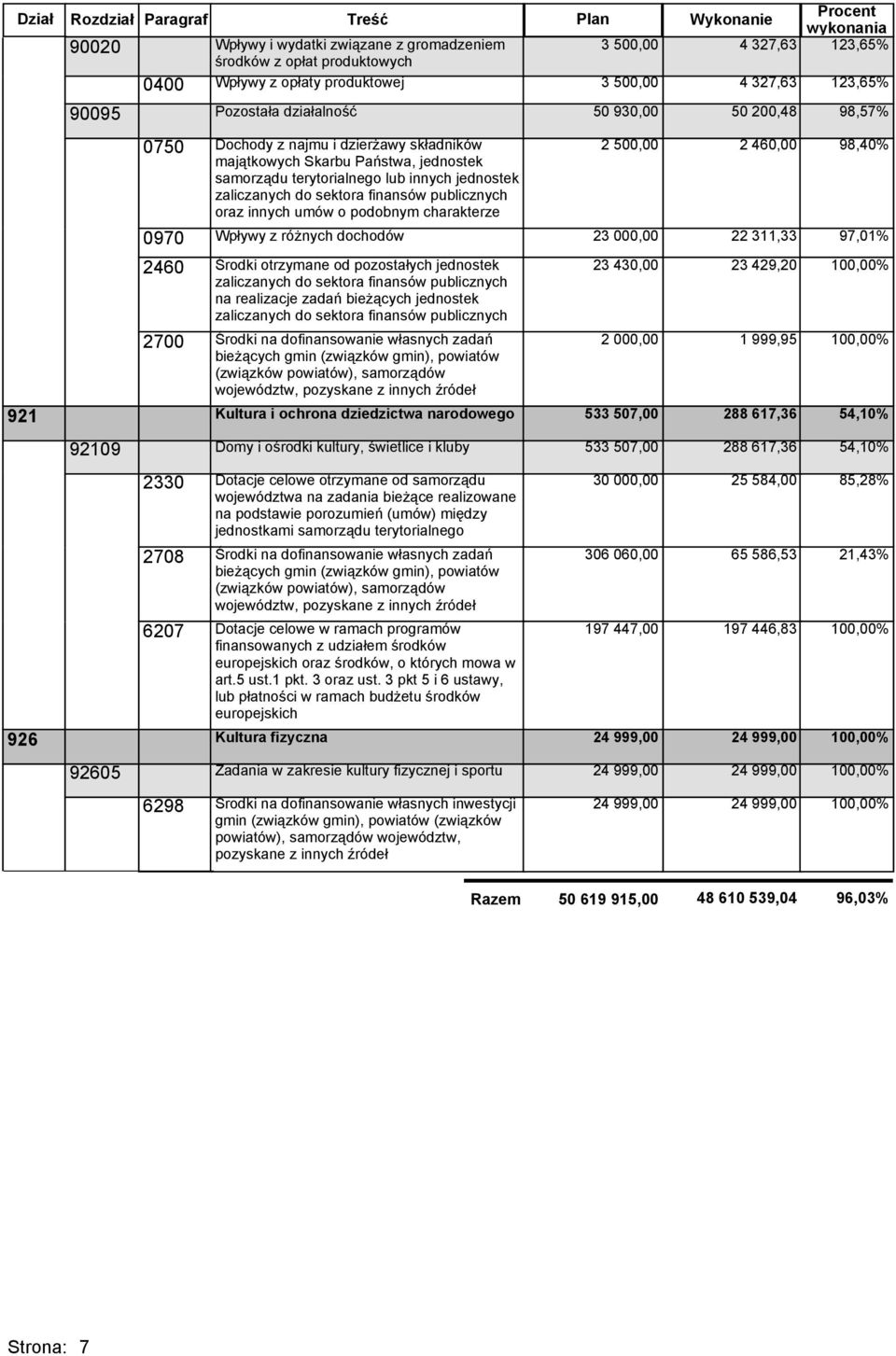 | Dział | Rozdział | Paragraf | Treść | Plan | Wykonanie | Procent wykonania |
|---|---|---|---|---|---|---|
| | 90020 | | Wpływy i wydatki związane z gromadzeniem środków z opłat produktowych | 3 500,00 | 4 327,63 | 123,65% |
| | | 0400 | Wpływy z opłaty produktowej | 3 500,00 | 4 327,63 | 123,65% |
| | 90095 | | Pozostała działalność | 50 930,00 | 50 200,48 | 98,57% |
| | | 0750 | Dochody z najmu i dzierżawy składników majątkowych Skarbu Państwa, jednostek samorządu terytorialnego lub innych jednostek zaliczanych do sektora finansów publicznych oraz innych umów o podobnym charakterze | 2 500,00 | 2 460,00 | 98,40% |
| | | 0970 | Wpływy z różnych dochodów | 23 000,00 | 22 311,33 | 97,01% |
| | | 2460 | Środki otrzymane od pozostałych jednostek zaliczanych do sektora finansów publicznych na realizacje zadań bieżących jednostek zaliczanych do sektora finansów publicznych | 23 430,00 | 23 429,20 | 100,00% |
| | | 2700 | Środki na dofinansowanie własnych zadań bieżących gmin (związków gmin), powiatów (związków powiatów), samorządów województw, pozyskane z innych źródeł | 2 000,00 | 1 999,95 | 100,00% |
| 921 | | | Kultura i ochrona dziedzictwa narodowego | 533 507,00 | 288 617,36 | 54,10% |
| | 92109 | | Domy i ośrodki kultury, świetlice i kluby | 533 507,00 | 288 617,36 | 54,10% |
| | | 2330 | Dotacje celowe otrzymane od samorządu województwa na zadania bieżące realizowane na podstawie porozumień (umów) między jednostkami samorządu terytorialnego | 30 000,00 | 25 584,00 | 85,28% |
| | | 2708 | Środki na dofinansowanie własnych zadań bieżących gmin (związków gmin), powiatów (związków powiatów), samorządów województw, pozyskane z innych źródeł | 306 060,00 | 65 586,53 | 21,43% |
| | | 6207 | Dotacje celowe w ramach programów finansowanych z udziałem środków europejskich oraz środków, o których mowa w art.5 ust.1 pkt. 3 oraz ust. 3 pkt 5 i 6 ustawy, lub płatności w ramach budżetu środków europejskich | 197 447,00 | 197 446,83 | 100,00% |
| 926 | | | Kultura fizyczna | 24 999,00 | 24 999,00 | 100,00% |
| | 92605 | | Zadania w zakresie kultury fizycznej i sportu | 24 999,00 | 24 999,00 | 100,00% |
| | | 6298 | Środki na dofinansowanie własnych inwestycji gmin (związków gmin), powiatów (związków powiatów), samorządów województw, pozyskane z innych źródeł | 24 999,00 | 24 999,00 | 100,00% |

Razem 50 619 915,00 48 610 539,04 96,03%

Strona: 7